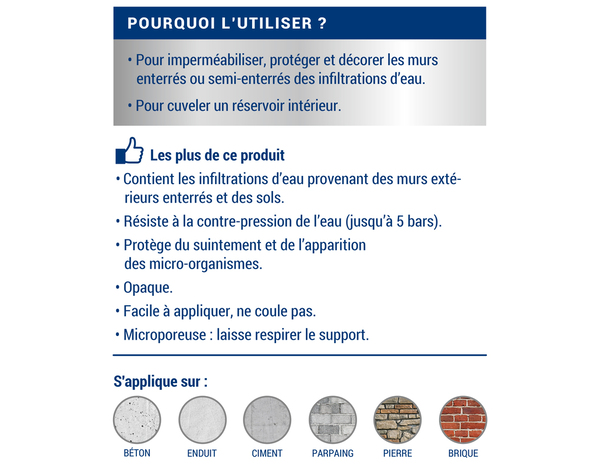 POURQUOI L'UTILISER ?

• Pour imperméabiliser, protéger et décorer les murs enterrés ou semi-enterrés des infiltrations d'eau.

• Pour cuveler un réservoir intérieur.

Les plus de ce produit

• Contient les infiltrations d'eau provenant des murs extérieurs enterrés et des sols.

• Résiste à la contre-pression de l'eau (jusqu'à 5 bars).

• Protège du suintement et de l'apparition des micro-organismes.

• Opaque.

• Facile à appliquer, ne coule pas.

• Microporeuse : laisse respirer le support.

S'applique sur :

BÉTON ENDUIT CIMENT PARPAING PIERRE BRIQUE